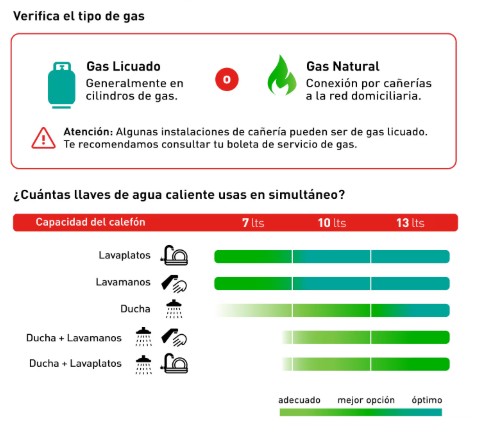 Verifica el tipo de gas

Gas Licuado
Generalmente en cilindros de gas.

o

Gas Natural
Conexión por cañerías a la red domiciliaria.

Atención: Algunas instalaciones de cañería pueden ser de gas licuado. Te recomendamos consultar tu boleta de servicio de gas.

¿Cuántas llaves de agua caliente usas en simultáneo?

Capacidad del calefón 7 lts 10 lts 13 lts

Lavaplatos

Lavamanos

Ducha

Ducha + Lavamanos

Ducha + Lavaplatos

adecuado mejor opción óptimo